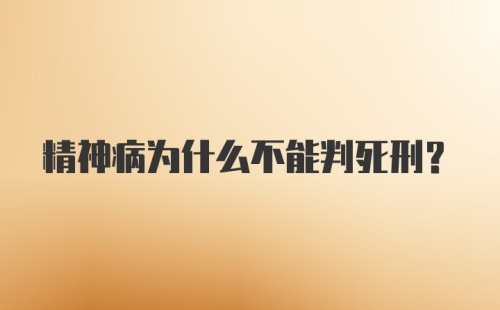 精神病为什么不能判死刑？